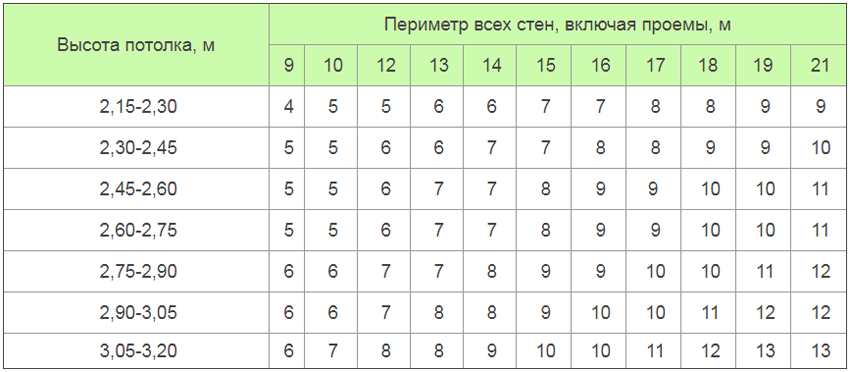 | Высота потолка, м | Периметр всех стен, включая проемы, м | | | | | | | | | | |
|---|---|---|---|---|---|---|---|---|---|---|---|
| | 9 | 10 | 12 | 13 | 14 | 15 | 16 | 17 | 18 | 19 | 21 |
| 2,15-2,30 | 4 | 5 | 5 | 6 | 6 | 7 | 7 | 8 | 8 | 9 | 9 |
| 2,30-2,45 | 5 | 5 | 6 | 6 | 7 | 7 | 8 | 8 | 9 | 9 | 10 |
| 2,45-2,60 | 5 | 5 | 6 | 7 | 7 | 8 | 9 | 9 | 10 | 10 | 11 |
| 2,60-2,75 | 5 | 5 | 6 | 7 | 7 | 8 | 9 | 9 | 10 | 10 | 11 |
| 2,75-2,90 | 6 | 6 | 7 | 7 | 8 | 9 | 9 | 10 | 10 | 11 | 12 |
| 2,90-3,05 | 6 | 6 | 7 | 8 | 8 | 9 | 10 | 10 | 11 | 12 | 12 |
| 3,05-3,20 | 6 | 7 | 8 | 8 | 9 | 10 | 10 | 11 | 12 | 13 | 13 |